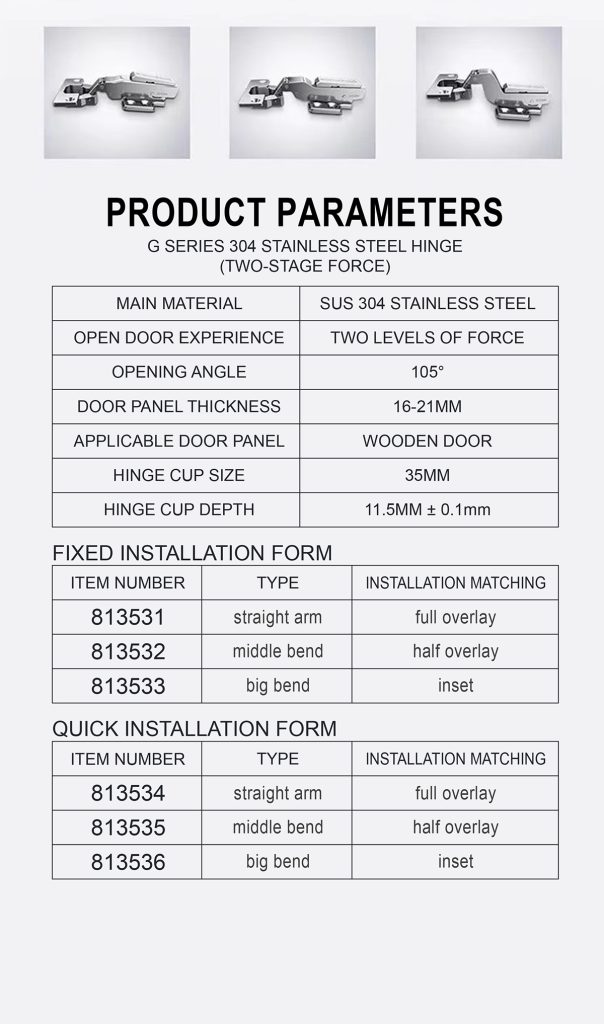 PRODUCT PARAMETERS
G SERIES 304 STAINLESS STEEL HINGE
(TWO-STAGE FORCE)

| MAIN MATERIAL | SUS 304 STAINLESS STEEL |
|---|---|
| OPEN DOOR EXPERIENCE | TWO LEVELS OF FORCE |
| OPENING ANGLE | 105° |
| DOOR PANEL THICKNESS | 16-21MM |
| APPLICABLE DOOR PANEL | WOODEN DOOR |
| HINGE CUP SIZE | 35MM |
| HINGE CUP DEPTH | 11.5MM ± 0.1mm |

FIXED INSTALLATION FORM

| ITEM NUMBER | TYPE | INSTALLATION MATCHING |
|---|---|---|
| 813531 | straight arm | full overlay |
| 813532 | middle bend | half overlay |
| 813533 | big bend | inset |

QUICK INSTALLATION FORM

| ITEM NUMBER | TYPE | INSTALLATION MATCHING |
|---|---|---|
| 813534 | straight arm | full overlay |
| 813535 | middle bend | half overlay |
| 813536 | big bend | inset |